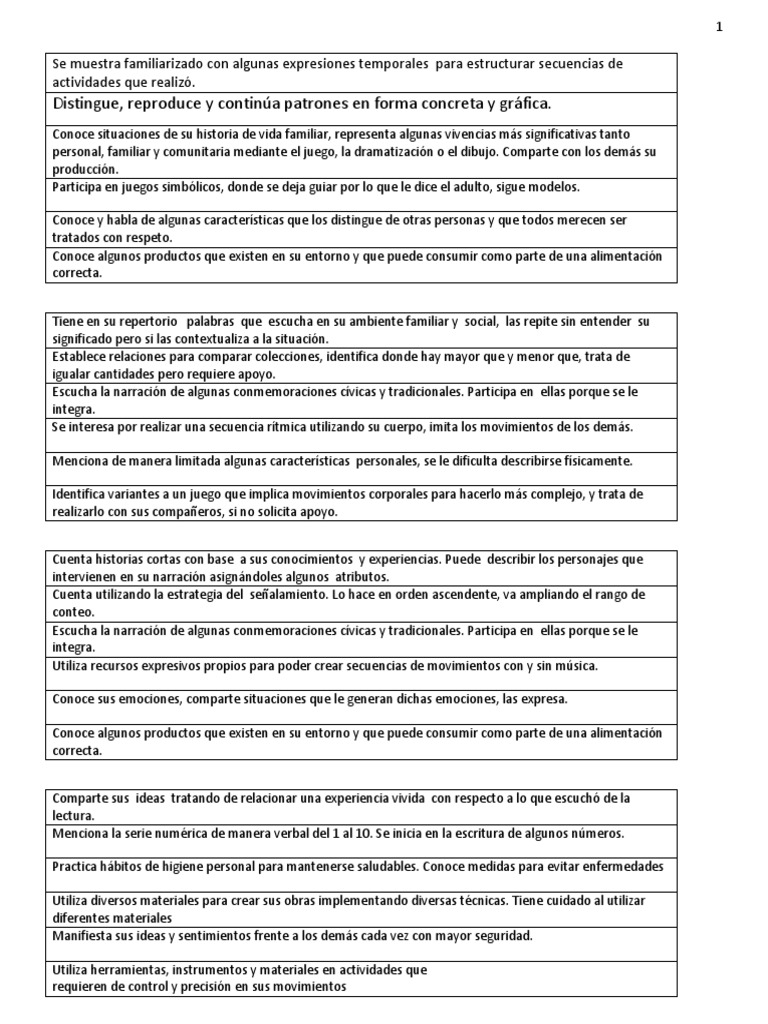 1

| Se muestra familiarizado con algunas expresiones temporales para estructurar secuencias de actividades que realizó. |
|---|
| Distingue, reproduce y continúa patrones en forma concreta y gráfica. |
| Conoce situaciones de su historia de vida familiar, representa algunas vivencias más significativas tanto personal, familiar y comunitaria mediante el juego, la dramatización o el dibujo. Comparte con los demás su producción. |
| Participa en juegos simbólicos, donde se deja guiar por lo que le dice el adulto, sigue modelos. |
| Conoce y habla de algunas características que los distingue de otras personas y que todos merecen ser tratados con respeto. |
| Conoce algunos productos que existen en su entorno y que puede consumir como parte de una alimentación correcta. |

| Tiene en su repertorio palabras que escucha en su ambiente familiar y social, las repite sin entender su significado pero si las contextualiza a la situación. |
|---|
| Establece relaciones para comparar colecciones, identifica donde hay mayor que y menor que, trata de igualar cantidades pero requiere apoyo. |
| Escucha la narración de algunas conmemoraciones cívicas y tradicionales. Participa en ellas porque se le integra. |
| Se interesa por realizar una secuencia rítmica utilizando su cuerpo, imita los movimientos de los demás. |
| Menciona de manera limitada algunas características personales, se le dificulta describirse físicamente. |
| Identifica variantes a un juego que implica movimientos corporales para hacerlo más complejo, y trata de realizarlo con sus compañeros, si no solicita apoyo. |

| Cuenta historias cortas con base a sus conocimientos y experiencias. Puede describir los personajes que intervienen en su narración asignándoles algunos atributos. |
|---|
| Cuenta utilizando la estrategia del señalamiento. Lo hace en orden ascendente, va ampliando el rango de conteo. |
| Escucha la narración de algunas conmemoraciones cívicas y tradicionales. Participa en ellas porque se le integra. |
| Utiliza recursos expresivos propios para poder crear secuencias de movimientos con y sin música. |
| Conoce sus emociones, comparte situaciones que le generan dichas emociones, las expresa. |
| Conoce algunos productos que existen en su entorno y que puede consumir como parte de una alimentación correcta. |

| Comparte sus ideas tratando de relacionar una experiencia vivida con respecto a lo que escuchó de la lectura. |
|---|
| Menciona la serie numérica de manera verbal del 1 al 10. Se inicia en la escritura de algunos números. |
| Practica hábitos de higiene personal para mantenerse saludables. Conoce medidas para evitar enfermedades |
| Utiliza diversos materiales para crear sus obras implementando diversas técnicas. Tiene cuidado al utilizar diferentes materiales |
| Manifiesta sus ideas y sentimientos frente a los demás cada vez con mayor seguridad. |
| Utiliza herramientas, instrumentos y materiales en actividades que requieren de control y precisión en sus movimientos |